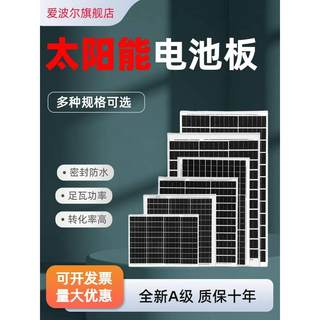 爱波尔旗舰店

太阳能电池板

多种规格可选

• 密封防水

• 足瓦功率

• 转化率高

可开发票
量大优惠

全新A级 质保十年